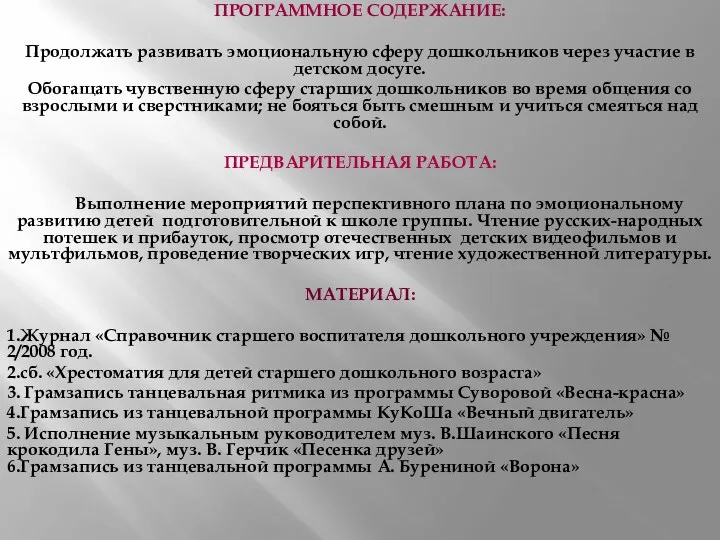 ПРОГРАММНОЕ СОДЕРЖАНИЕ:

Продолжать развивать эмоциональную сферу дошкольников через участие в детском досуге.

Обогащать чувственную сферу старших дошкольников во время общения со взрослыми и сверстниками; не бояться быть смешным и учиться смеяться над собой.

ПРЕДВАРИТЕЛЬНАЯ РАБОТА:

Выполнение мероприятий перспективного плана по эмоциональному развитию детей подготовительной к школе группы. Чтение русских-народных потешек и прибауток, просмотр отечественных детских видеофильмов и мультфильмов, проведение творческих игр, чтение художественной литературы.

МАТЕРИАЛ:

1.Журнал «Справочник старшего воспитателя дошкольного учреждения» № 2/2008 год.
2.сб. «Хрестоматия для детей старшего дошкольного возраста»
3. Грамзапись танцевальная ритмика из программы Суворовой «Весна-красна»
4.Грамзапись из танцевальной программы КуКоШа «Вечный двигатель»
5. Исполнение музыкальным руководителем муз. В.Шаинского «Песня крокодила Гены», муз. В. Герчик «Песенка друзей»
6.Грамзапись из танцевальной программы А. Бурениной «Ворона»